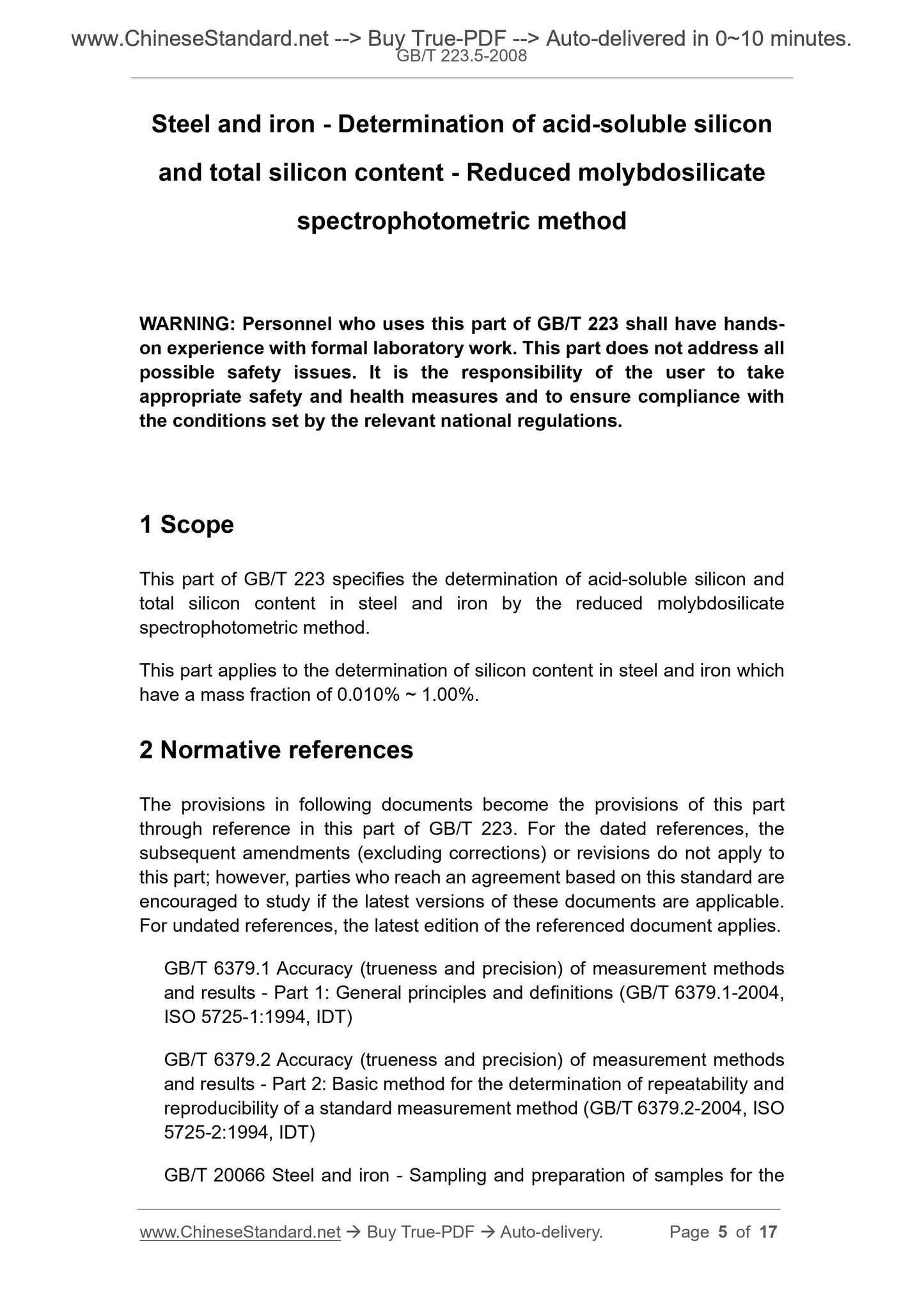 www.ChineseStandard.net --> Buy True-PDF --> Auto-delivered in 0~10 minutes.
GB/T 223.5-2008

Steel and iron - Determination of acid-soluble silicon and total silicon content - Reduced molybdosilicate spectrophotometric method

WARNING: Personnel who uses this part of GB/T 223 shall have hands-on experience with formal laboratory work. This part does not address all possible safety issues. It is the responsibility of the user to take appropriate safety and health measures and to ensure compliance with the conditions set by the relevant national regulations.

1 Scope

This part of GB/T 223 specifies the determination of acid-soluble silicon and total silicon content in steel and iron by the reduced molybdosilicate spectrophotometric method.

This part applies to the determination of silicon content in steel and iron which have a mass fraction of 0.010% ~ 1.00%.

2 Normative references

The provisions in following documents become the provisions of this part through reference in this part of GB/T 223. For the dated references, the subsequent amendments (excluding corrections) or revisions do not apply to this part; however, parties who reach an agreement based on this standard are encouraged to study if the latest versions of these documents are applicable. For undated references, the latest edition of the referenced document applies.

GB/T 6379.1 Accuracy (trueness and precision) of measurement methods and results - Part 1: General principles and definitions (GB/T 6379.1-2004, ISO 5725-1:1994, IDT)

GB/T 6379.2 Accuracy (trueness and precision) of measurement methods and results - Part 2: Basic method for the determination of repeatability and reproducibility of a standard measurement method (GB/T 6379.2-2004, ISO 5725-2:1994, IDT)

GB/T 20066 Steel and iron - Sampling and preparation of samples for the

www.ChineseStandard.net → Buy True-PDF → Auto-delivery. Page 5 of 17